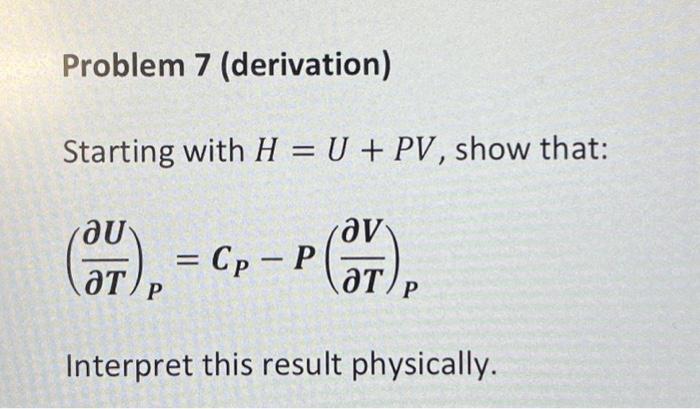 Problem 7 (derivation)

Starting with $H = U + PV$, show that:

$\left(\frac{\partial U}{\partial T}\right)_P = C_P - P\left(\frac{\partial V}{\partial T}\right)_P$

Interpret this result physically.